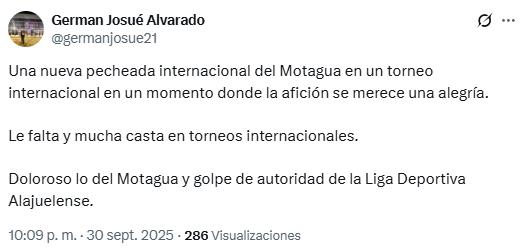 German Josué Alvarado
@germanjosue21

Una nueva pecheada internacional del Motagua en un torneo internacional en un momento donde la afición se merece una alegría.

Le falta y mucha casta en torneos internacionales.

Doloroso lo del Motagua y golpe de autoridad de la Liga Deportiva Alajuelense.

10:09 p. m. · 30 sept. 2025 · 286 Visualizaciones